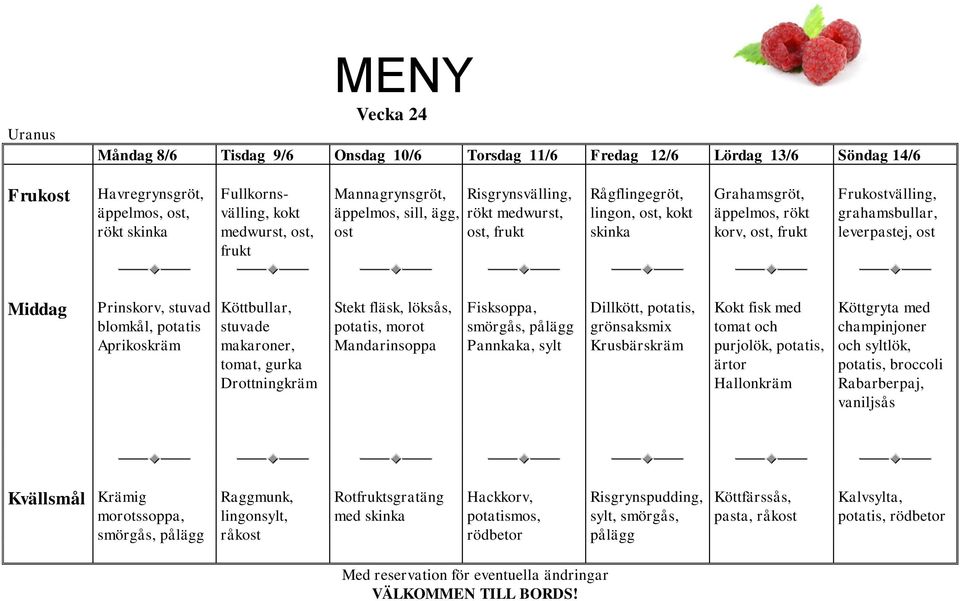 MENY
Vecka 24

Uranus

| | Måndag 8/6 | Tisdag 9/6 | Onsdag 10/6 | Torsdag 11/6 | Fredag 12/6 | Lördag 13/6 | Söndag 14/6 |
|---|---|---|---|---|---|---|---|
| Frukost | Havregrynsgröt, äppelmos, ost, rökt skinka | Fullkornsvälling, kokt medwurst, ost, frukt | Mannagrynsgröt, äppelmos, sill, ägg, ost | Risgrynsvälling, rökt medwurst, ost, frukt | Rågflingegröt, lingon, ost, kokt skinka | Grahamsgröt, äppelmos, rökt korv, ost, frukt | Frukostvälling, grahamsbullar, leverpastej, ost |
| Middag | Prinskorv, stuvad blomkål, potatis Aprikoskräm | Köttbullar, stuvade makaroner, tomat, gurka Drottningkräm | Stekt fläsk, löksås, potatis, morot Mandarinsoppa | Fisksoppa, smörgås, pålägg Pannkaka, sylt | Dillkött, potatis, grönsaksmix Krusbärskräm | Kokt fisk med tomat och purjolök, potatis, ärtor Hallonkräm | Köttgryta med champinjoner och syltlök, potatis, broccoli Rabarberpaj, vaniljsås |
| Kvällsmål | Krämig morotssoppa, smörgås, pålägg | Raggmunk, lingonsylt, råkost | Rotfruktsgratäng med skinka | Hackkorv, potatismos, rödbetor | Risgrynspudding, sylt, smörgås, pålägg | Köttfärssås, pasta, råkost | Kalvsylta, potatis, rödbetor |

Med reservation för eventuella ändringar
VÄLKOMMEN TILL BORDS!